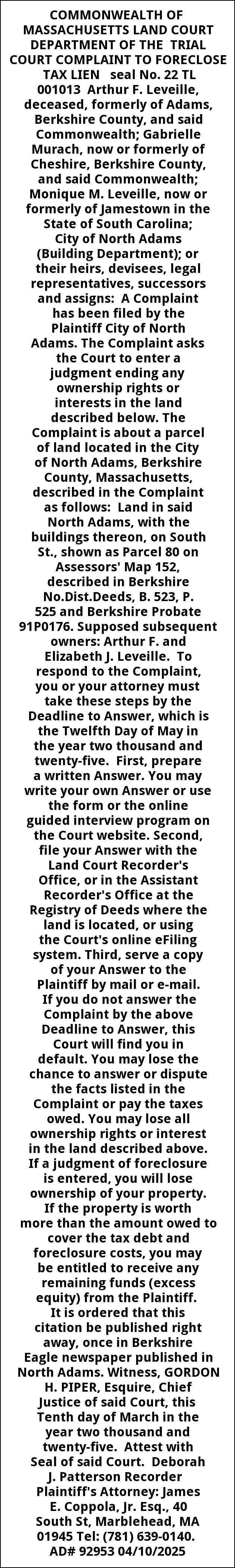 COMMONWEALTH OF MASSACHUSETTS LAND COURT DEPARTMENT OF THE TRIAL COURT COMPLAINT TO FORECLOSE TAX LIEN seal No. 22 TL 001013 Arthur F. Leveille, deceased, formerly of Adams, Berkshire County, and said Commonwealth; Gabrielle Murach, now or formerly of Cheshire, Berkshire County, and said Commonwealth; Monique M. Leveille, now or formerly of Jamestown in the State of South Carolina; City of North Adams (Building Department); or their heirs, devisees, legal representatives, successors and assigns: A Complaint has been filed by the Plaintiff City of North Adams. The Complaint asks the Court to enter a judgment ending any ownership rights or interests in the land described below. The Complaint is about a parcel of land located in the City of North Adams, Berkshire County, Massachusetts, described in the Complaint as follows: Land in said North Adams, with the buildings thereon, on South St., shown as Parcel 80 on Assessors' Map 152, described in Berkshire No.Dist.Deeds, B. 523, P. 525 and Berkshire Probate 91P0176. Supposed subsequent owners: Arthur F. and Elizabeth J. Leveille. To respond to the Complaint, you or your attorney must take these steps by the Deadline to Answer, which is the Twelfth Day of May in the year two thousand and twenty-five. First, prepare a written Answer. You may write your own Answer or use the form or the online guided interview program on the Court website. Second, file your Answer with the Land Court Recorder's Office, or in the Assistant Recorder's Office at the Registry of Deeds where the land is located, or using the Court's online eFiling system. Third, serve a copy of your Answer to the Plaintiff by mail or e-mail. If you do not answer the Complaint by the above Deadline to Answer, this Court will find you in default. You may lose the chance to answer or dispute the facts listed in the Complaint or pay the taxes owed. You may lose all ownership rights or interest in the land described above. If a judgment of foreclosure is entered, you will lose ownership of your property. If the property is worth more than the amount owed to cover the tax debt and foreclosure costs, you may be entitled to receive any remaining funds (excess equity) from the Plaintiff. It is ordered that this citation be published right away, once in Berkshire Eagle newspaper published in North Adams. Witness, GORDON H. PIPER, Esquire, Chief Justice of said Court, this Tenth day of March in the year two thousand and twenty-five. Attest with Seal of said Court. Deborah J. Patterson Recorder Plaintiff's Attorney: James E. Coppola, Jr. Esq., 40 South St, Marblehead, MA 01945 Tel: (781) 639-0140. AD# 92953 04/10/2025